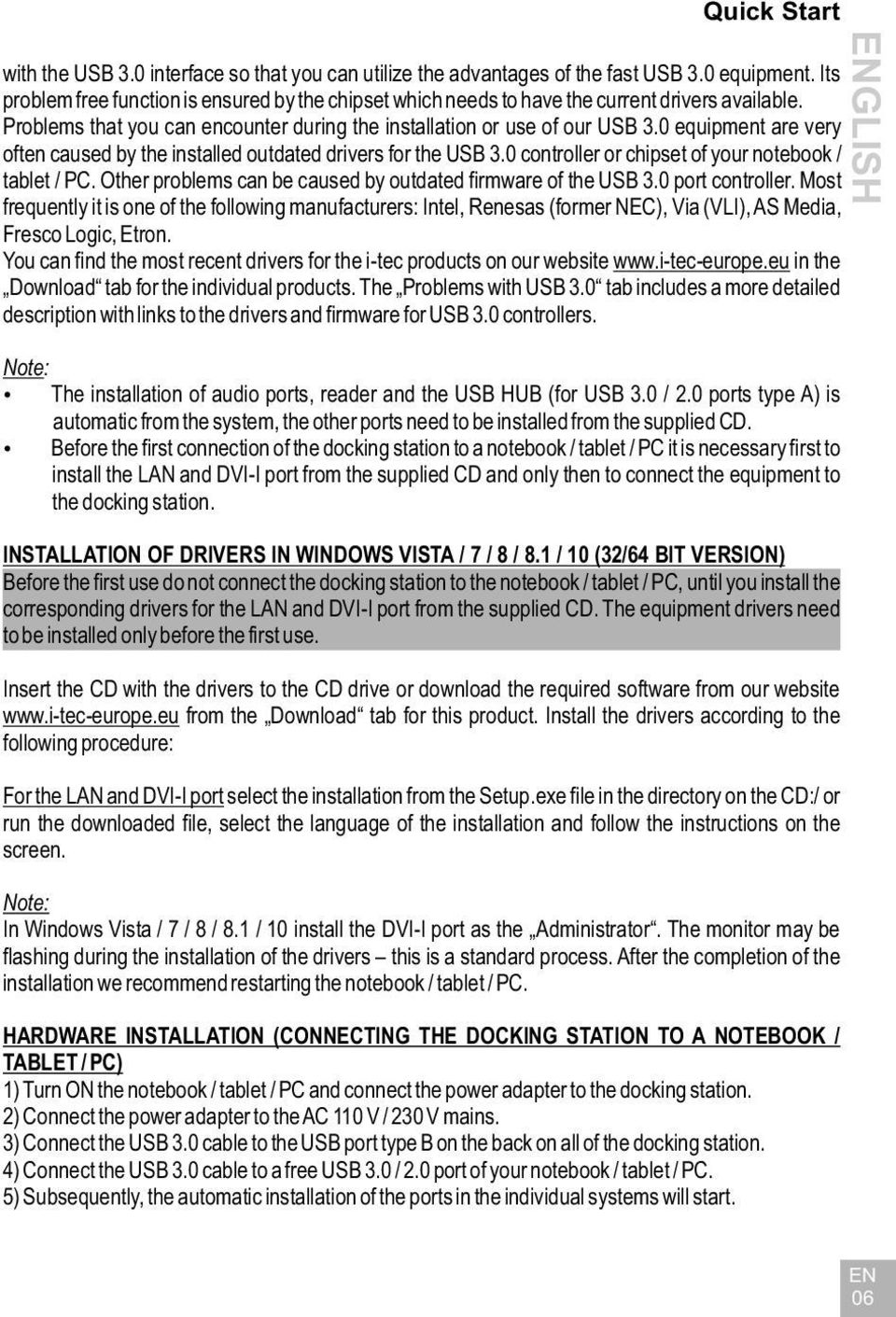 Quick Start

ENGLISH

with the USB 3.0 interface so that you can utilize the advantages of the fast USB 3.0 equipment. Its problem free function is ensured by the chipset which needs to have the current drivers available. Problems that you can encounter during the installation or use of our USB 3.0 equipment are very often caused by the installed outdated drivers for the USB 3.0 controller or chipset of your notebook / tablet / PC. Other problems can be caused by outdated firmware of the USB 3.0 port controller. Most frequently it is one of the following manufacturers: Intel, Renesas (former NEC), Via (VLI), AS Media, Fresco Logic, Etron.
You can find the most recent drivers for the i-tec products on our website www.i-tec-europe.eu in the „Download“ tab for the individual products. The „Problems with USB 3.0“ tab includes a more detailed description with links to the drivers and firmware for USB 3.0 controllers.

Note:
• The installation of audio ports, reader and the USB HUB (for USB 3.0 / 2.0 ports type A) is automatic from the system, the other ports need to be installed from the supplied CD.
• Before the first connection of the docking station to a notebook / tablet / PC it is necessary first to install the LAN and DVI-I port from the supplied CD and only then to connect the equipment to the docking station.

INSTALLATION OF DRIVERS IN WINDOWS VISTA / 7 / 8 / 8.1 / 10 (32/64 BIT VERSION)
Before the first use do not connect the docking station to the notebook / tablet / PC, until you install the corresponding drivers for the LAN and DVI-I port from the supplied CD. The equipment drivers need to be installed only before the first use.

Insert the CD with the drivers to the CD drive or download the required software from our website www.i-tec-europe.eu from the „Download“ tab for this product. Install the drivers according to the following procedure:

For the LAN and DVI-I port select the installation from the Setup.exe file in the directory on the CD:/ or run the downloaded file, select the language of the installation and follow the instructions on the screen.

Note:
In Windows Vista / 7 / 8 / 8.1 / 10 install the DVI-I port as the „Administrator“. The monitor may be flashing during the installation of the drivers – this is a standard process. After the completion of the installation we recommend restarting the notebook / tablet / PC.

HARDWARE INSTALLATION (CONNECTING THE DOCKING STATION TO A NOTEBOOK / TABLET / PC)
1) Turn ON the notebook / tablet / PC and connect the power adapter to the docking station.
2) Connect the power adapter to the AC 110 V / 230 V mains.
3) Connect the USB 3.0 cable to the USB port type B on the back on all of the docking station.
4) Connect the USB 3.0 cable to a free USB 3.0 / 2.0 port of your notebook / tablet / PC.
5) Subsequently, the automatic installation of the ports in the individual systems will start.

EN
06